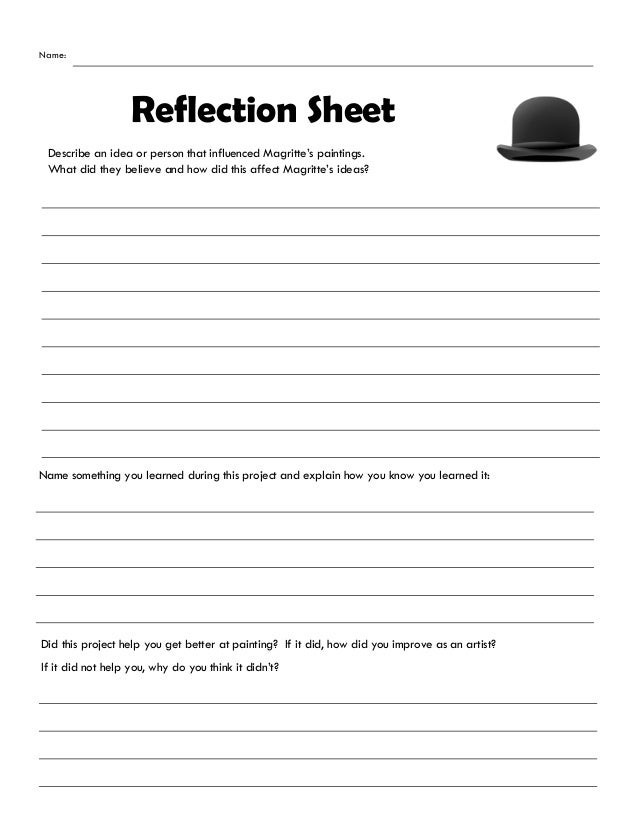 Name:

Reflection Sheet

Describe an idea or person that influenced Magritte's paintings. What did they believe and how did this affect Magritte's ideas?

Name something you learned during this project and explain how you know you learned it:

Did this project help you get better at painting? If it did, how did you improve as an artist? If it did not help you, why do you think it didn't?